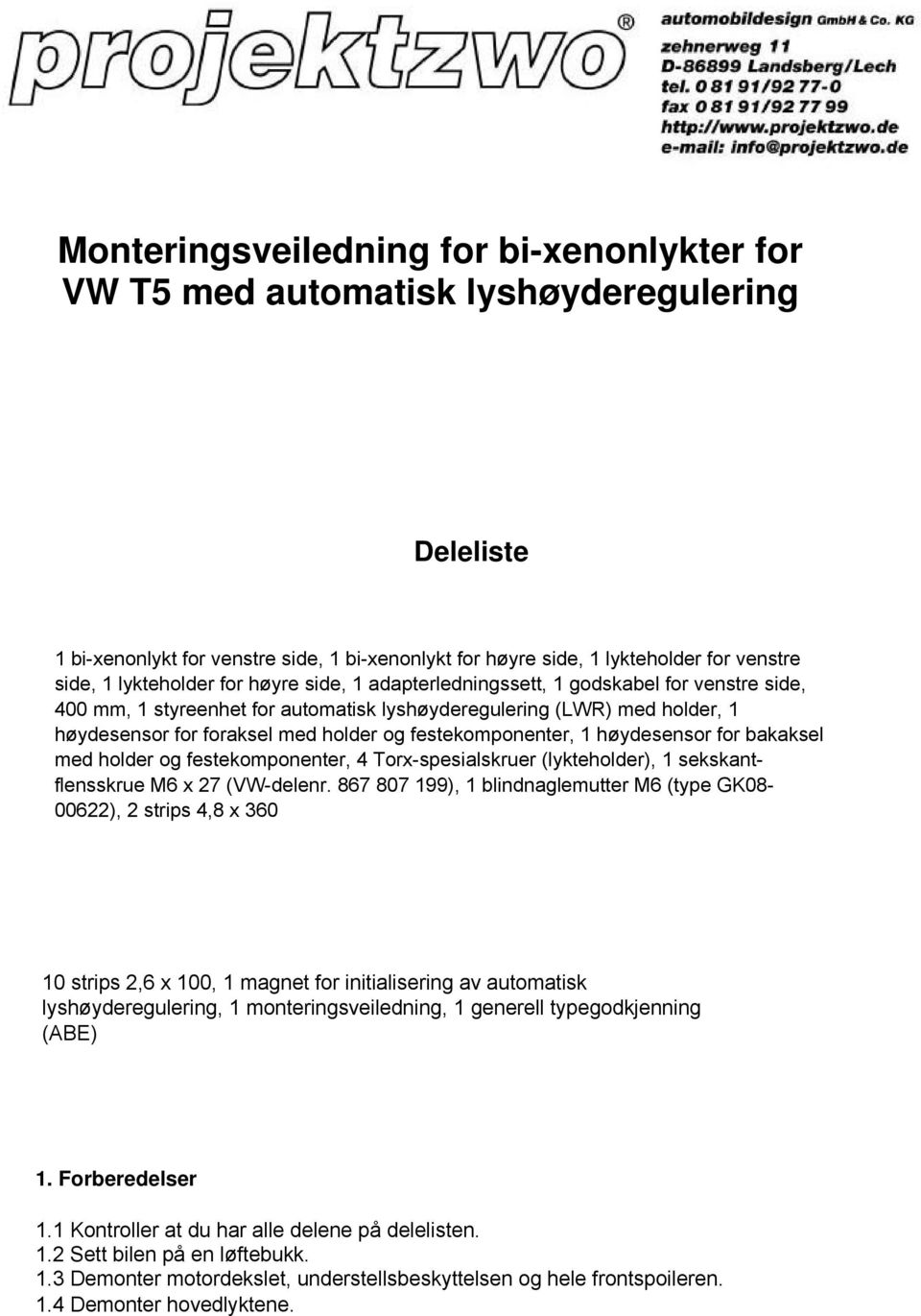 projektzwo®

automobildesign GmbH & Co. KG
zehnerweg 11
D-86899 Landsberg/Lech
tel. 0 81 91/92 77-0
fax 0 81 91/92 77 99
http://www.projektzwo.de
e-mail: info@projektzwo.de

Monteringsveiledning for bi-xenonlykter for VW T5 med automatisk lyshøyderegulering

Deleliste

1 bi-xenonlykt for venstre side, 1 bi-xenonlykt for høyre side, 1 lykteholder for venstre side, 1 lykteholder for høyre side, 1 adapterledningssett, 1 godskabel for venstre side, 400 mm, 1 styreenhet for automatisk lyshøyderegulering (LWR) med holder, 1 høydesensor for foraksel med holder og festekomponenter, 1 høydesensor for bakaksel med holder og festekomponenter, 4 Torx-spesialskruer (lykteholder), 1 sekskantflensskrue M6 x 27 (VW-delenr. 867 807 199), 1 blindnaglemutter M6 (type GK08-00622), 2 strips 4,8 x 360

10 strips 2,6 x 100, 1 magnet for initialisering av automatisk lyshøyderegulering, 1 monteringsveiledning, 1 generell typegodkjenning (ABE)

1. Forberedelser

1.1 Kontroller at du har alle delene på delelisten.
1.2 Sett bilen på en løftebukk.
1.3 Demonter motordekslet, understellsbeskyttelsen og hele frontspoileren.
1.4 Demonter hovedlyktene.